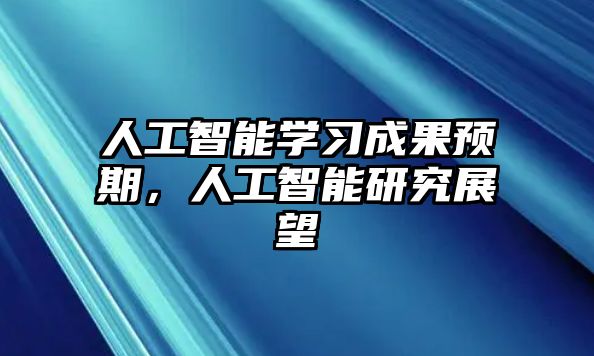 人工智能学习成果预期，人工智能研究展望